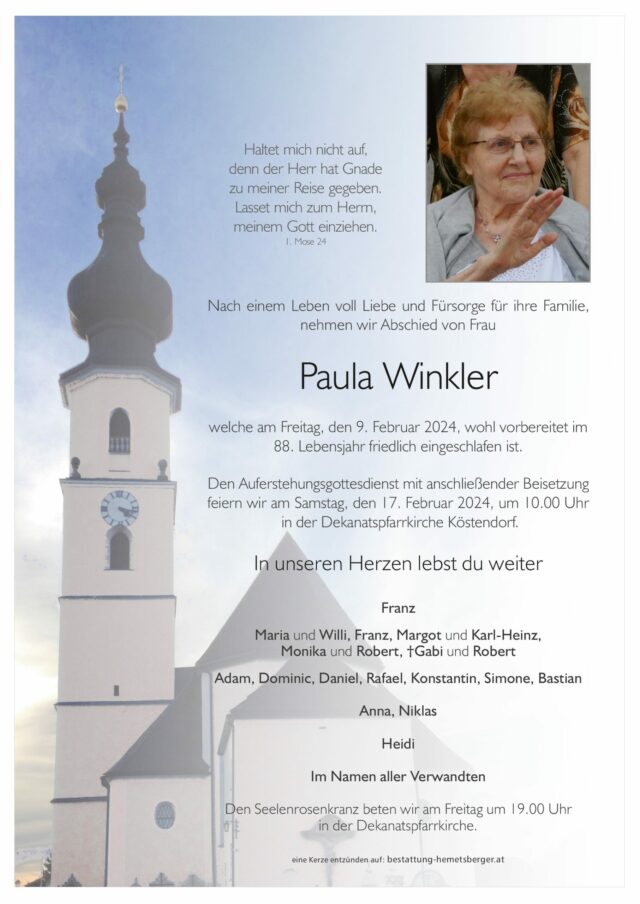 Haltet mich nicht auf,
denn der Herr hat Gnade
zu meiner Reise gegeben.
Lasset mich zum Herrn,
meinem Gott einziehen.
1. Mose 24

Nach einem Leben voll Liebe und Fürsorge für ihre Familie, nehmen wir Abschied von Frau

Paula Winkler

welche am Freitag, den 9. Februar 2024, wohl vorbereitet im 88. Lebensjahr friedlich eingeschlafen ist.

Den Auferstehungsgottesdienst mit anschließender Beisetzung feiern wir am Samstag, den 17. Februar 2024, um 10.00 Uhr in der Dekanatspfarrkirche Köstendorf.

In unseren Herzen lebst du weiter

Franz

Maria und Willi, Franz, Margot und Karl-Heinz,
Monika und Robert, †Gabi und Robert

Adam, Dominic, Daniel, Rafael, Konstantin, Simone, Bastian

Anna, Niklas

Heidi

Im Namen aller Verwandten

Den Seelenrosenkranz beten wir am Freitag um 19.00 Uhr in der Dekanatspfarrkirche.

eine Kerze entzünden auf: bestattung-hemetsberger.at